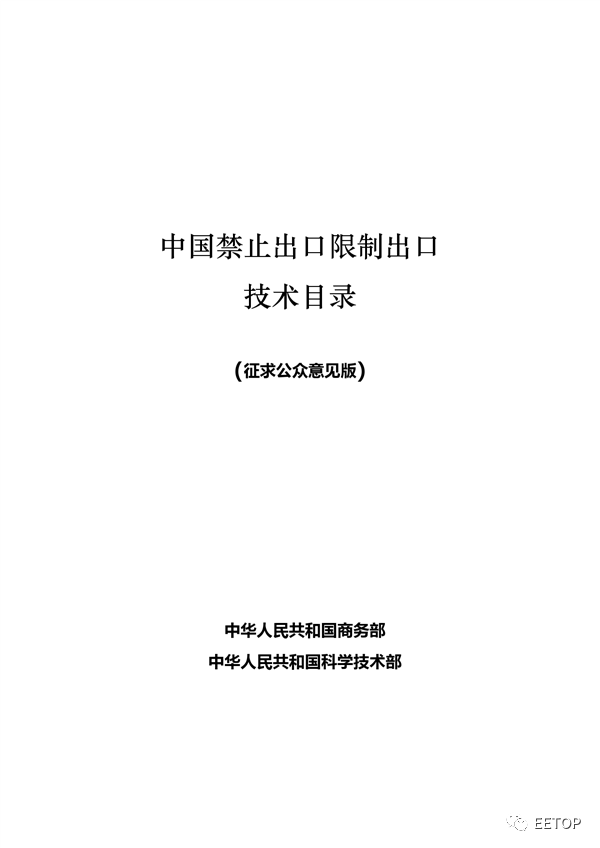 中国禁止出口限制出口
技术目录

（征求公众意见版）

中华人民共和国商务部
中华人民共和国科学技术部

EETOP